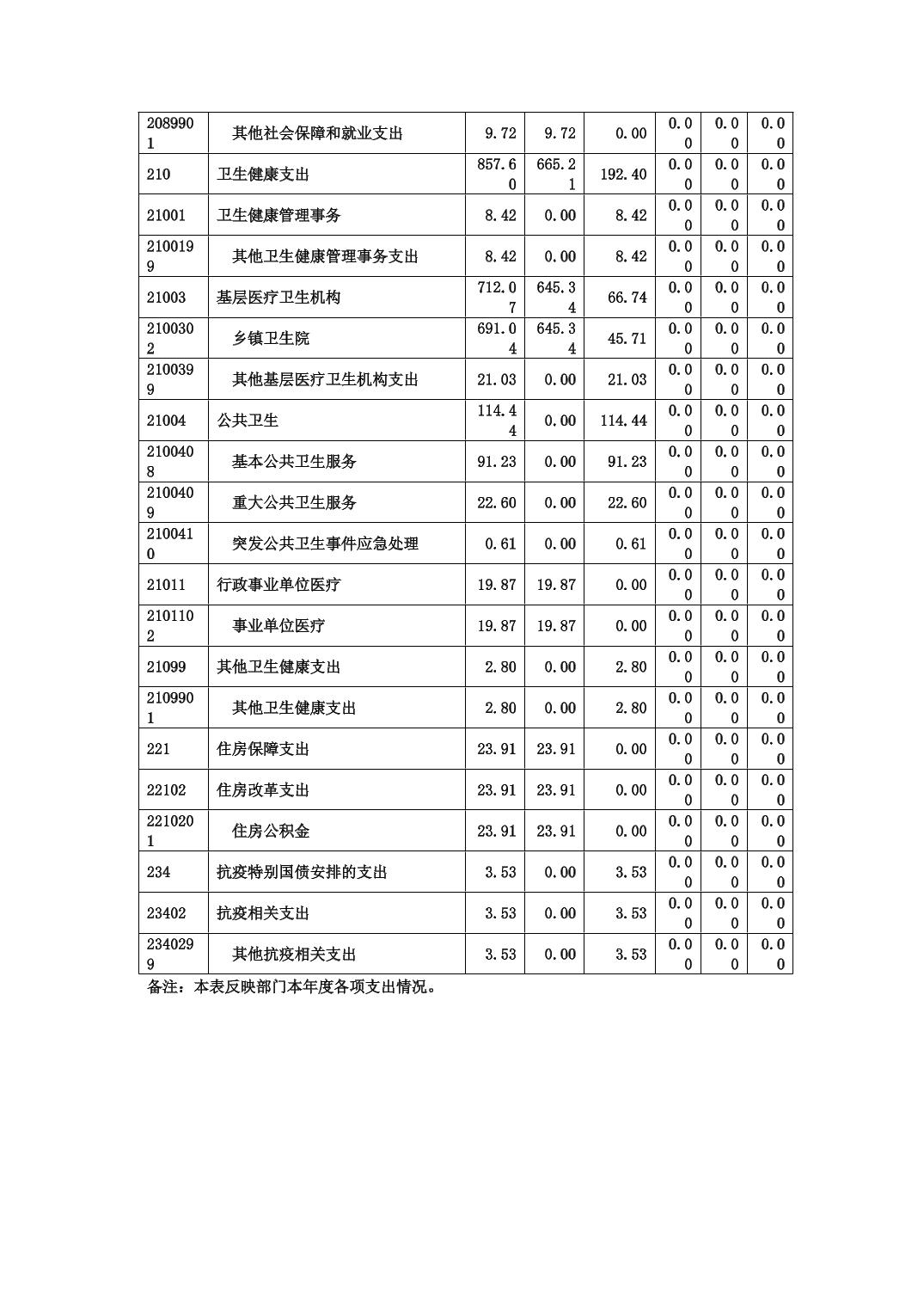 | 2089901 | 其他社会保障和就业支出 | 9.72 | 9.72 | 0.00 | 0.00 | 0.00 | 0.00 |
|---|---|---|---|---|---|---|---|
| 210 | 卫生健康支出 | 857.60 | 665.21 | 192.40 | 0.00 | 0.00 | 0.00 |
| 21001 | 卫生健康管理事务 | 8.42 | 0.00 | 8.42 | 0.00 | 0.00 | 0.00 |
| 2100199 | 其他卫生健康管理事务支出 | 8.42 | 0.00 | 8.42 | 0.00 | 0.00 | 0.00 |
| 21003 | 基层医疗卫生机构 | 712.07 | 645.34 | 66.74 | 0.00 | 0.00 | 0.00 |
| 2100302 | 乡镇卫生院 | 691.04 | 645.34 | 45.71 | 0.00 | 0.00 | 0.00 |
| 2100399 | 其他基层医疗卫生机构支出 | 21.03 | 0.00 | 21.03 | 0.00 | 0.00 | 0.00 |
| 21004 | 公共卫生 | 114.44 | 0.00 | 114.44 | 0.00 | 0.00 | 0.00 |
| 2100408 | 基本公共卫生服务 | 91.23 | 0.00 | 91.23 | 0.00 | 0.00 | 0.00 |
| 2100409 | 重大公共卫生服务 | 22.60 | 0.00 | 22.60 | 0.00 | 0.00 | 0.00 |
| 2100410 | 突发公共卫生事件应急处理 | 0.61 | 0.00 | 0.61 | 0.00 | 0.00 | 0.00 |
| 21011 | 行政事业单位医疗 | 19.87 | 19.87 | 0.00 | 0.00 | 0.00 | 0.00 |
| 2101102 | 事业单位医疗 | 19.87 | 19.87 | 0.00 | 0.00 | 0.00 | 0.00 |
| 21099 | 其他卫生健康支出 | 2.80 | 0.00 | 2.80 | 0.00 | 0.00 | 0.00 |
| 2109901 | 其他卫生健康支出 | 2.80 | 0.00 | 2.80 | 0.00 | 0.00 | 0.00 |
| 221 | 住房保障支出 | 23.91 | 23.91 | 0.00 | 0.00 | 0.00 | 0.00 |
| 22102 | 住房改革支出 | 23.91 | 23.91 | 0.00 | 0.00 | 0.00 | 0.00 |
| 2210201 | 住房公积金 | 23.91 | 23.91 | 0.00 | 0.00 | 0.00 | 0.00 |
| 234 | 抗疫特别国债安排的支出 | 3.53 | 0.00 | 3.53 | 0.00 | 0.00 | 0.00 |
| 23402 | 抗疫相关支出 | 3.53 | 0.00 | 3.53 | 0.00 | 0.00 | 0.00 |
| 2340299 | 其他抗疫相关支出 | 3.53 | 0.00 | 3.53 | 0.00 | 0.00 | 0.00 |

备注：本表反映部门本年度各项支出情况。